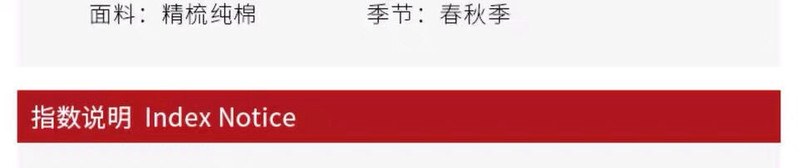 面料：精梳纯棉　　季节：春秋季

指数说明 Index Notice